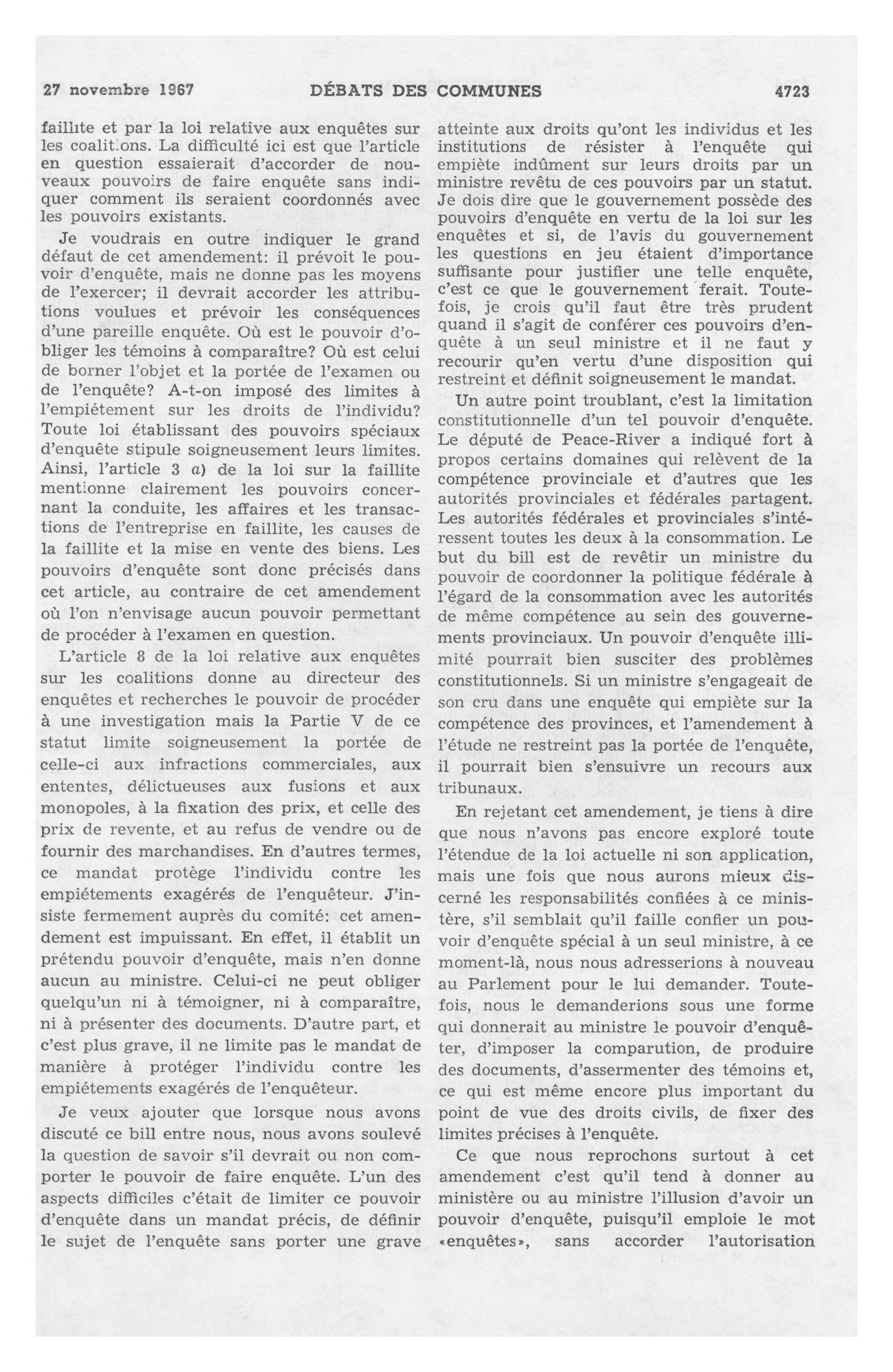 27 novembre 1967 DÉBATS DES COMMUNES 4723

faillite et par la loi relative aux enquêtes sur les coalitions. La difficulté ici est que l'article en question essaierait d'accorder de nouveaux pouvoirs de faire enquête sans indiquer comment ils seraient coordonnés avec les pouvoirs existants.

Je voudrais en outre indiquer le grand défaut de cet amendement: il prévoit le pouvoir d'enquête, mais ne donne pas les moyens de l'exercer; il devrait accorder les attributions voulues et prévoir les conséquences d'une pareille enquête. Où est le pouvoir d'obliger les témoins à comparaître? Où est celui de borner l'objet et la portée de l'examen ou de l'enquête? A-t-on imposé des limites à l'empiétement sur les droits de l'individu? Toute loi établissant des pouvoirs spéciaux d'enquête stipule soigneusement leurs limites. Ainsi, l'article 3 a) de la loi sur la faillite mentionne clairement les pouvoirs concernant la conduite, les affaires et les transactions de l'entreprise en faillite, les causes de la faillite et la mise en vente des biens. Les pouvoirs d'enquête sont donc précisés dans cet article, au contraire de cet amendement où l'on n'envisage aucun pouvoir permettant de procéder à l'examen en question.

L'article 8 de la loi relative aux enquêtes sur les coalitions donne au directeur des enquêtes et recherches le pouvoir de procéder à une investigation mais la Partie V de ce statut limite soigneusement la portée de celle-ci aux infractions commerciales, aux ententes, délictueuses aux fusions et aux monopoles, à la fixation des prix, et celle des prix de revente, et au refus de vendre ou de fournir des marchandises. En d'autres termes, ce mandat protège l'individu contre les empiétements exagérés de l'enquêteur. J'insiste fermement auprès du comité: cet amendement est impuissant. En effet, il établit un prétendu pouvoir d'enquête, mais n'en donne aucun au ministre. Celui-ci ne peut obliger quelqu'un ni à témoigner, ni à comparaître, ni à présenter des documents. D'autre part, et c'est plus grave, il ne limite pas le mandat de manière à protéger l'individu contre les empiétements exagérés de l'enquêteur.

Je veux ajouter que lorsque nous avons discuté ce bill entre nous, nous avons soulevé la question de savoir s'il devrait ou non comporter le pouvoir de faire enquête. L'un des aspects difficiles c'était de limiter ce pouvoir d'enquête dans un mandat précis, de définir le sujet de l'enquête sans porter une grave atteinte aux droits qu'ont les individus et les institutions de résister à l'enquête qui empiète indûment sur leurs droits par un ministre revêtu de ces pouvoirs par un statut. Je dois dire que le gouvernement possède des pouvoirs d'enquête en vertu de la loi sur les enquêtes et si, de l'avis du gouvernement les questions en jeu étaient d'importance suffisante pour justifier une telle enquête, c'est ce que le gouvernement ferait. Toutefois, je crois qu'il faut être très prudent quand il s'agit de conférer ces pouvoirs d'enquête à un seul ministre et il ne faut y recourir qu'en vertu d'une disposition qui restreint et définit soigneusement le mandat.

Un autre point troublant, c'est la limitation constitutionnelle d'un tel pouvoir d'enquête. Le député de Peace-River a indiqué fort à propos certains domaines qui relèvent de la compétence provinciale et d'autres que les autorités provinciales et fédérales partagent. Les autorités fédérales et provinciales s'intéressent toutes les deux à la consommation. Le but du bill est de revêtir un ministre du pouvoir de coordonner la politique fédérale à l'égard de la consommation avec les autorités de même compétence au sein des gouvernements provinciaux. Un pouvoir d'enquête illimité pourrait bien susciter des problèmes constitutionnels. Si un ministre s'engageait de son cru dans une enquête qui empiète sur la compétence des provinces, et l'amendement à l'étude ne restreint pas la portée de l'enquête, il pourrait bien s'ensuivre un recours aux tribunaux.

En rejetant cet amendement, je tiens à dire que nous n'avons pas encore exploré toute l'étendue de la loi actuelle ni son application, mais une fois que nous aurons mieux discerné les responsabilités confiées à ce ministère, s'il semblait qu'il faille confier un pouvoir d'enquête spécial à un seul ministre, à ce moment-là, nous nous adresserions à nouveau au Parlement pour le lui demander. Toutefois, nous le demanderions sous une forme qui donnerait au ministre le pouvoir d'enquêter, d'imposer la comparution, de produire des documents, d'assermenter des témoins et, ce qui est même encore plus important du point de vue des droits civils, de fixer des limites précises à l'enquête.

Ce que nous reprochons surtout à cet amendement c'est qu'il tend à donner au ministère ou au ministre l'illusion d'avoir un pouvoir d'enquête, puisqu'il emploie le mot «enquêtes», sans accorder l'autorisation